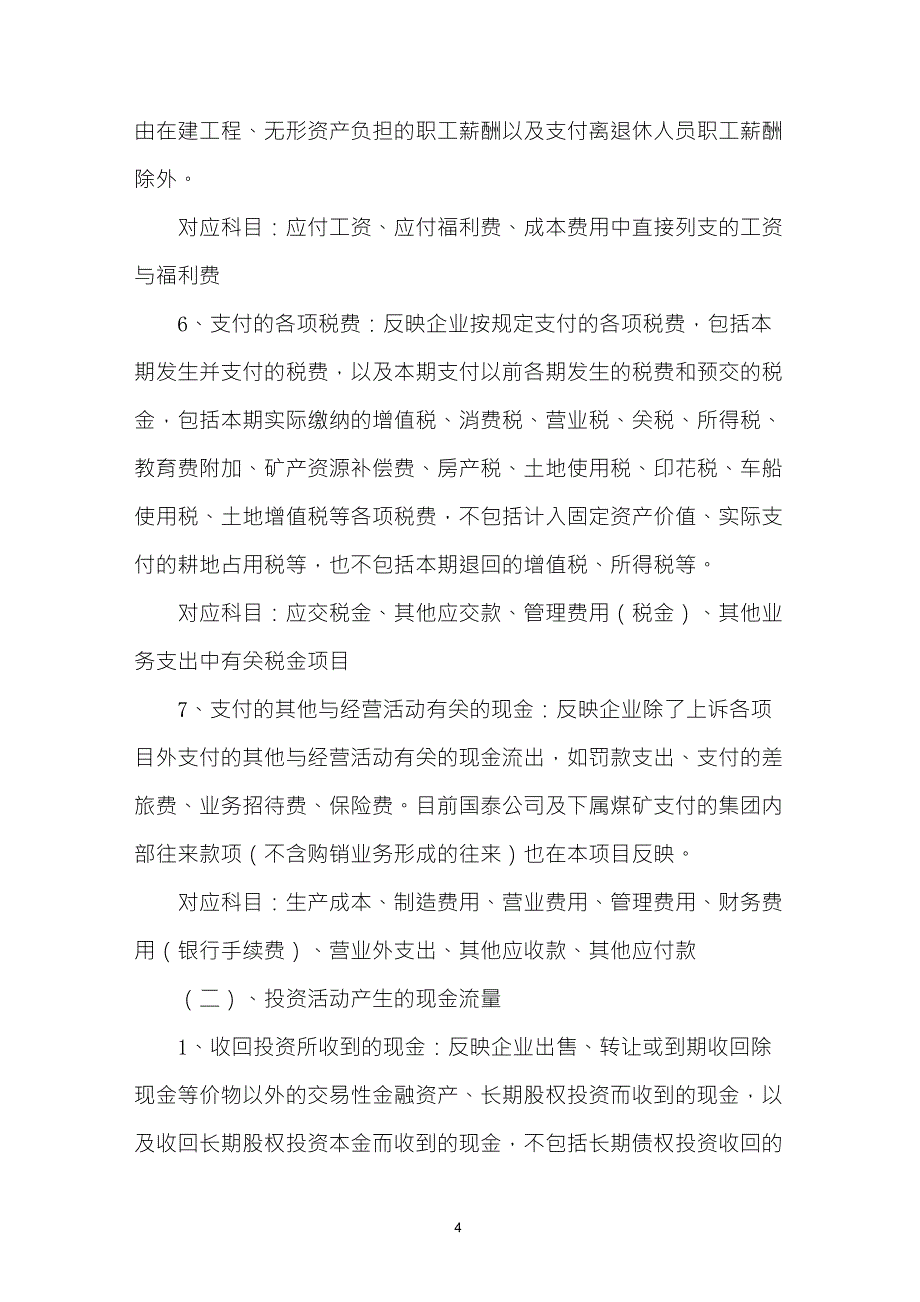 由在建工程、无形资产负担的职工薪酬以及支付离退休人员职工薪酬除外。

对应科目：应付工资、应付福利费、成本费用中直接列支的工资与福利费

6、支付的各项税费：反映企业按规定支付的各项税费，包括本期发生并支付的税费，以及本期支付以前各期发生的税费和预交的税金，包括本期实际缴纳的增值税、消费税、营业税、关税、所得税、教育费附加、矿产资源补偿费、房产税、土地使用税、印花税、车船使用税、土地增值税等各项税费，不包括计入固定资产价值、实际支付的耕地占用税等，也不包括本期退回的增值税、所得税等。

对应科目：应交税金、其他应交款、管理费用（税金）、其他业务支出中有关税金项目

7、支付的其他与经营活动有关的现金：反映企业除了上诉各项目外支付的其他与经营活动有关的现金流出，如罚款支出、支付的差旅费、业务招待费、保险费。目前国泰公司及下属煤矿支付的集团内部往来款项（不含购销业务形成的往来）也在本项目反映。

对应科目：生产成本、制造费用、营业费用、管理费用、财务费用（银行手续费）、营业外支出、其他应收款、其他应付款

（二）、投资活动产生的现金流量

1、收回投资所收到的现金：反映企业出售、转让或到期收回除现金等价物以外的交易性金融资产、长期股权投资而收到的现金，以及收回长期股权投资本金而收到的现金，不包括长期债权投资收回的

4